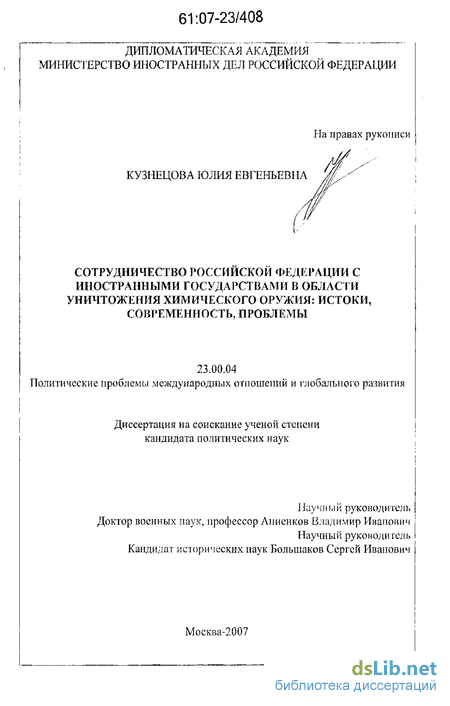 61:07-23/408

ДИПЛОМАТИЧЕСКАЯ АКАДЕМИЯ
МИНИСТЕРСТВО ИНОСТРАННЫХ ДЕЛ РОССИЙСКОЙ ФЕДЕРАЦИИ

На правах рукописи

КУЗНЕЦОВА ЮЛИЯ ЕВГЕНЬЕВНА

СОТРУДНИЧЕСТВО РОССИЙСКОЙ ФЕДЕРАЦИИ С ИНОСТРАННЫМИ ГОСУДАРСТВАМИ В ОБЛАСТИ УНИЧТОЖЕНИЯ ХИМИЧЕСКОГО ОРУЖИЯ: ИСТОКИ, СОВРЕМЕННОСТЬ, ПРОБЛЕМЫ

23.00.04
Политические проблемы международных отношений и глобального развития

Диссертация на соискание ученой степени
кандидата политических наук

Научный руководитель
Доктор военных наук, профессор Анненков Владимир Иванович
Научный руководитель
Кандидат исторических наук Большаков Сергей Иванович

Москва-2007

dsLib.net
библиотека диссертаций